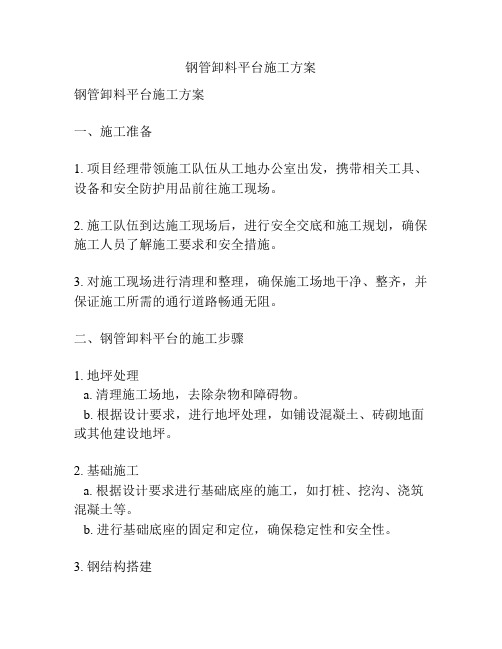 钢管卸料平台施工方案

钢管卸料平台施工方案

一、施工准备

1. 项目经理带领施工队伍从工地办公室出发，携带相关工具、设备和安全防护用品前往施工现场。

2. 施工队伍到达施工现场后，进行安全交底和施工规划，确保施工人员了解施工要求和安全措施。

3. 对施工现场进行清理和整理，确保施工场地干净、整齐，并保证施工所需的通行道路畅通无阻。

二、钢管卸料平台的施工步骤

1. 地坪处理
a. 清理施工场地，去除杂物和障碍物。
b. 根据设计要求，进行地坪处理，如铺设混凝土、砖砌地面或其他建设地坪。

2. 基础施工
a. 根据设计要求进行基础底座的施工，如打桩、挖沟、浇筑混凝土等。
b. 进行基础底座的固定和定位，确保稳定性和安全性。

3. 钢结构搭建